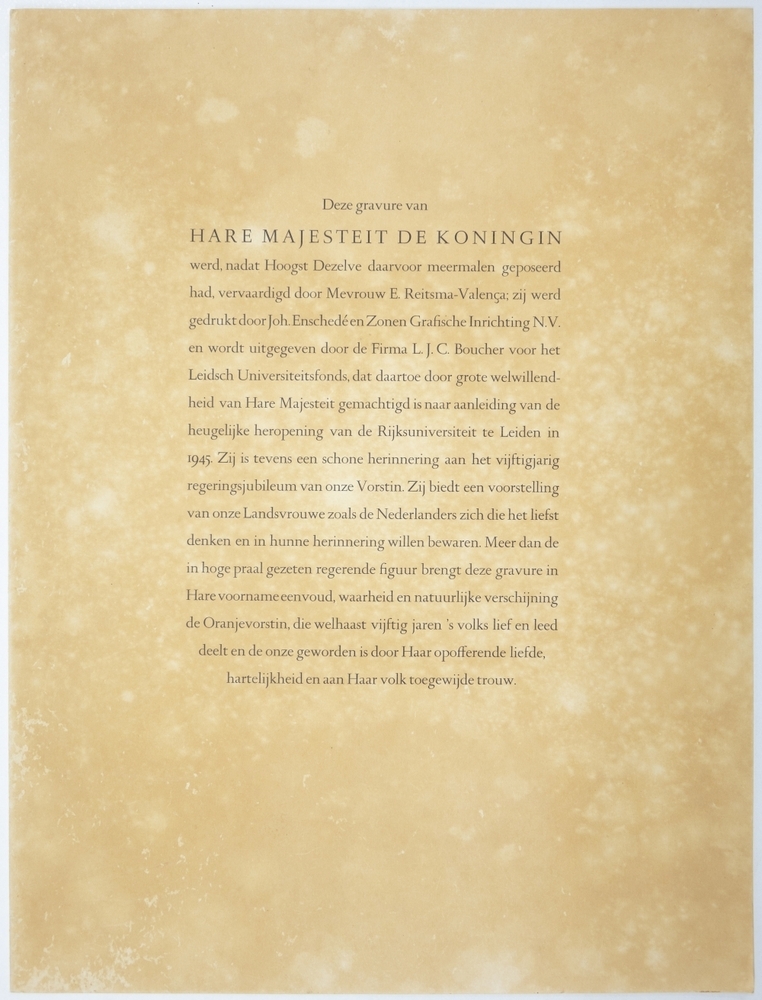 Deze gravure van

HARE MAJESTEIT DE KONINGIN

werd, nadat Hoogst Dezelve daarvoor meermalen geposeerd had, vervaardigd door Mevrouw E. Reitsma-Valença; zij werd gedrukt door Joh. Enschedé en Zonen Grafische Inrichting N.V. en wordt uitgegeven door de Firma L. J. C. Boucher voor het Leidsch Universiteitsfonds, dat daartoe door grote welwillendheid van Hare Majesteit gemachtigd is naar aanleiding van de heugelijke heropening van de Rijksuniversiteit te Leiden in 1945. Zij is tevens een schone herinnering aan het vijftigjarig regeringsjubileum van onze Vorstin. Zij biedt een voorstelling van onze Landsvrouwe zoals de Nederlanders zich die het liefst denken en in hunne herinnering willen bewaren. Meer dan de in hoge praal gezeten regerende figuur brengt deze gravure in Hare voorname eenvoud, waarheid en natuurlijke verschijning de Oranjevorstin, die welhaast vijftig jaren 's volks lief en leed deelt en de onze geworden is door Haar opofferende liefde, hartelijkheid en aan Haar volk toegewijde trouw.